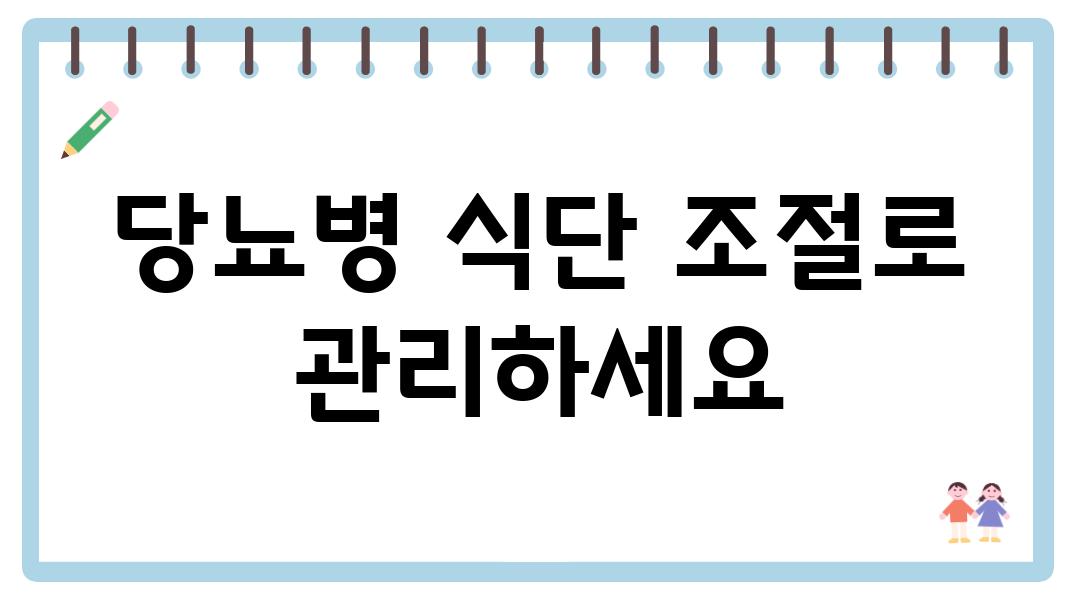 당뇨병 식단 조절로 관리하세요